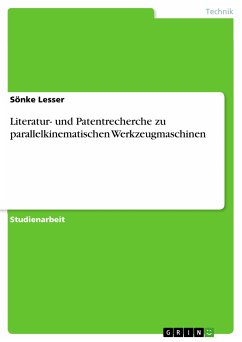 Technik

Sönke Lesser

Literatur- und Patentrecherche zu parallelkinematischen Werkzeugmaschinen

Studienarbeit

GRIN